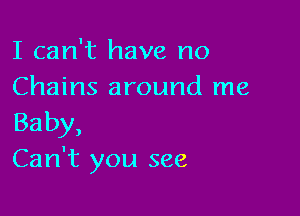 I can't have no
Chains around me
Baby,
Can't you see